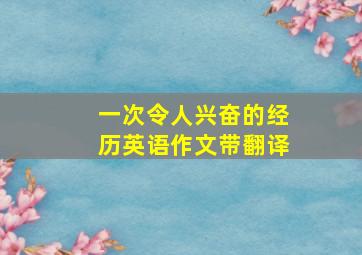 一次令人兴奋的经历英语作文带翻译